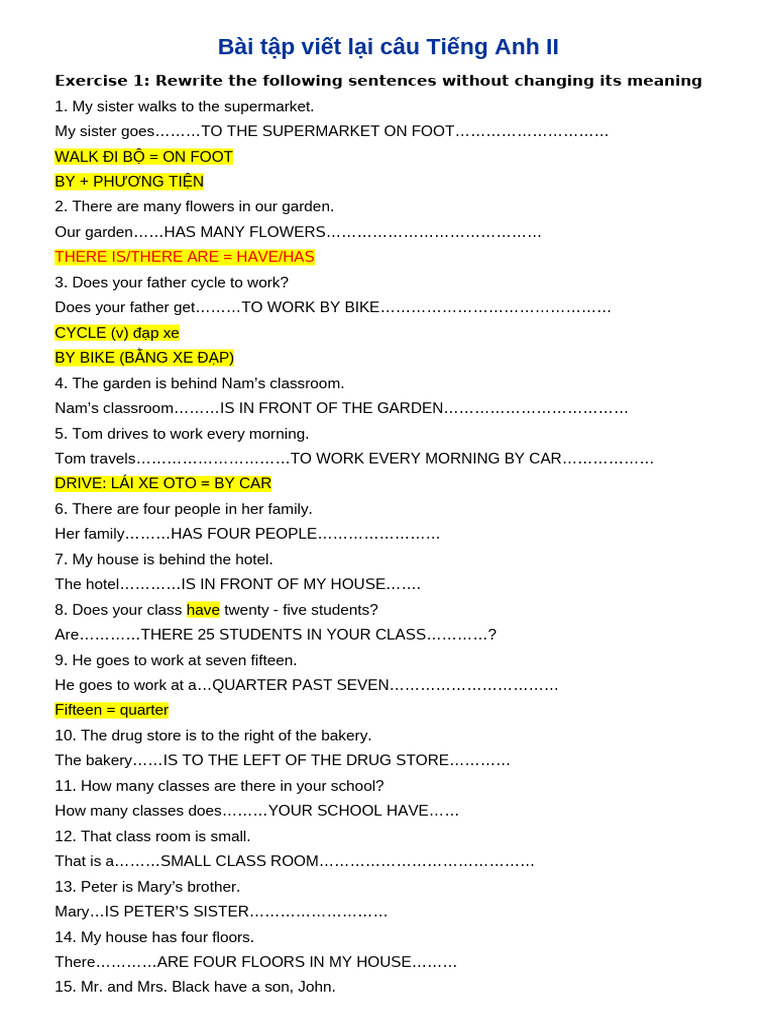 Bài tập viết lại câu Tiếng Anh II

Exercise 1: Rewrite the following sentences without changing its meaning

1. My sister walks to the supermarket.

My sister goes………TO THE SUPERMARKET ON FOOT…………………………

WALK ĐI BỘ = ON FOOT

BY + PHƯƠNG TIỆN

2. There are many flowers in our garden.

Our garden……HAS MANY FLOWERS……………………………………

THERE IS/THERE ARE = HAVE/HAS

3. Does your father cycle to work?

Does your father get………TO WORK BY BIKE………………………………………

CYCLE (v) đạp xe

BY BIKE (BẰNG XE ĐẠP)

4. The garden is behind Nam's classroom.

Nam's classroom………IS IN FRONT OF THE GARDEN………………………………

5. Tom drives to work every morning.

Tom travels…………………………TO WORK EVERY MORNING BY CAR………………

DRIVE: LÁI XE OTO = BY CAR

6. There are four people in her family.

Her family………HAS FOUR PEOPLE……………………

7. My house is behind the hotel.

The hotel…………IS IN FRONT OF MY HOUSE…….

8. Does your class have twenty - five students?

Are…………THERE 25 STUDENTS IN YOUR CLASS…………?

9. He goes to work at seven fifteen.

He goes to work at a…QUARTER PAST SEVEN……………………………

Fifteen = quarter

10. The drug store is to the right of the bakery.

The bakery……IS TO THE LEFT OF THE DRUG STORE…………

11. How many classes are there in your school?

How many classes does………YOUR SCHOOL HAVE……

12. That class room is small.

That is a………SMALL CLASS ROOM……………………………………

13. Peter is Mary's brother.

Mary…IS PETER'S SISTER………………………

14. My house has four floors.

There…………ARE FOUR FLOORS IN MY HOUSE………

15. Mr. and Mrs. Black have a son, John.